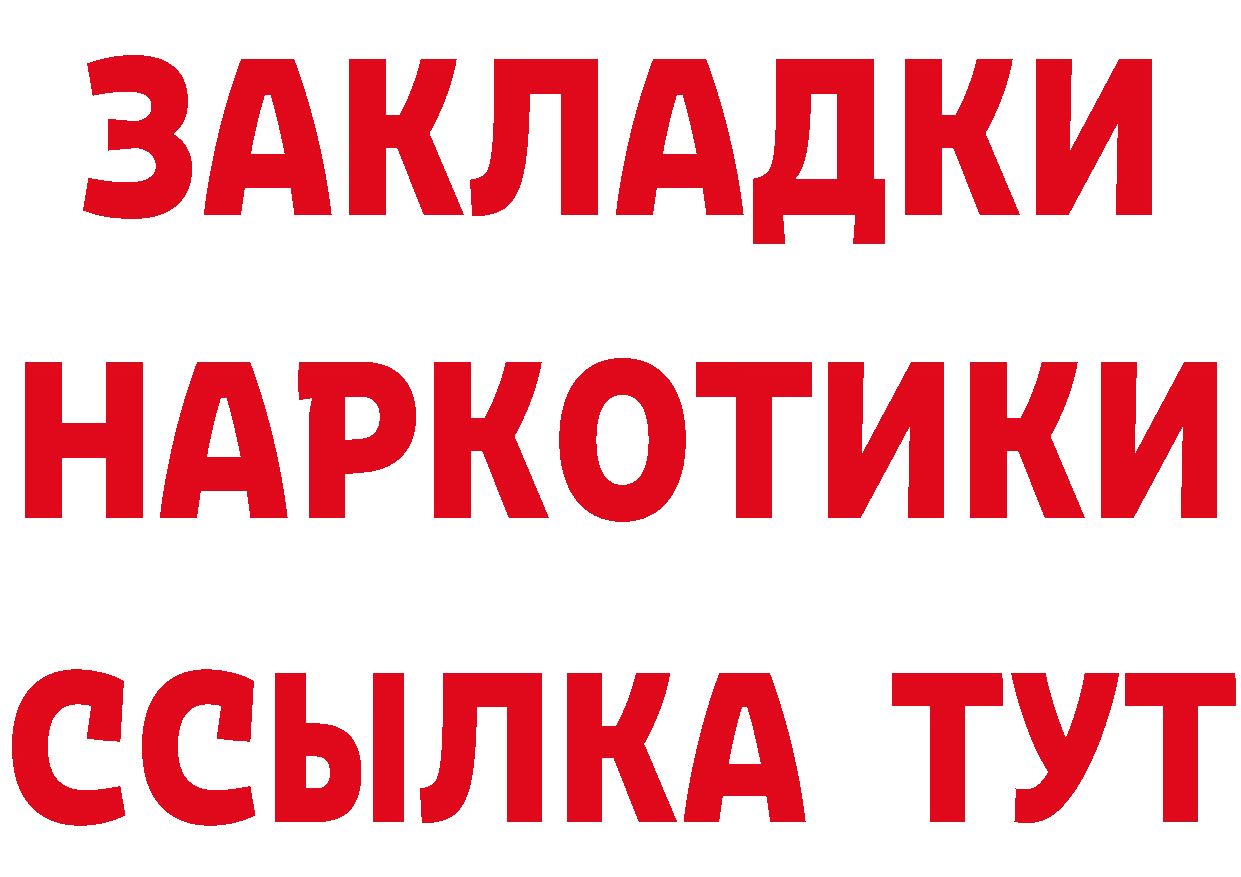 ЗАКЛАДКИ НАРКОТИКИ ССЫЛКА ТУТ